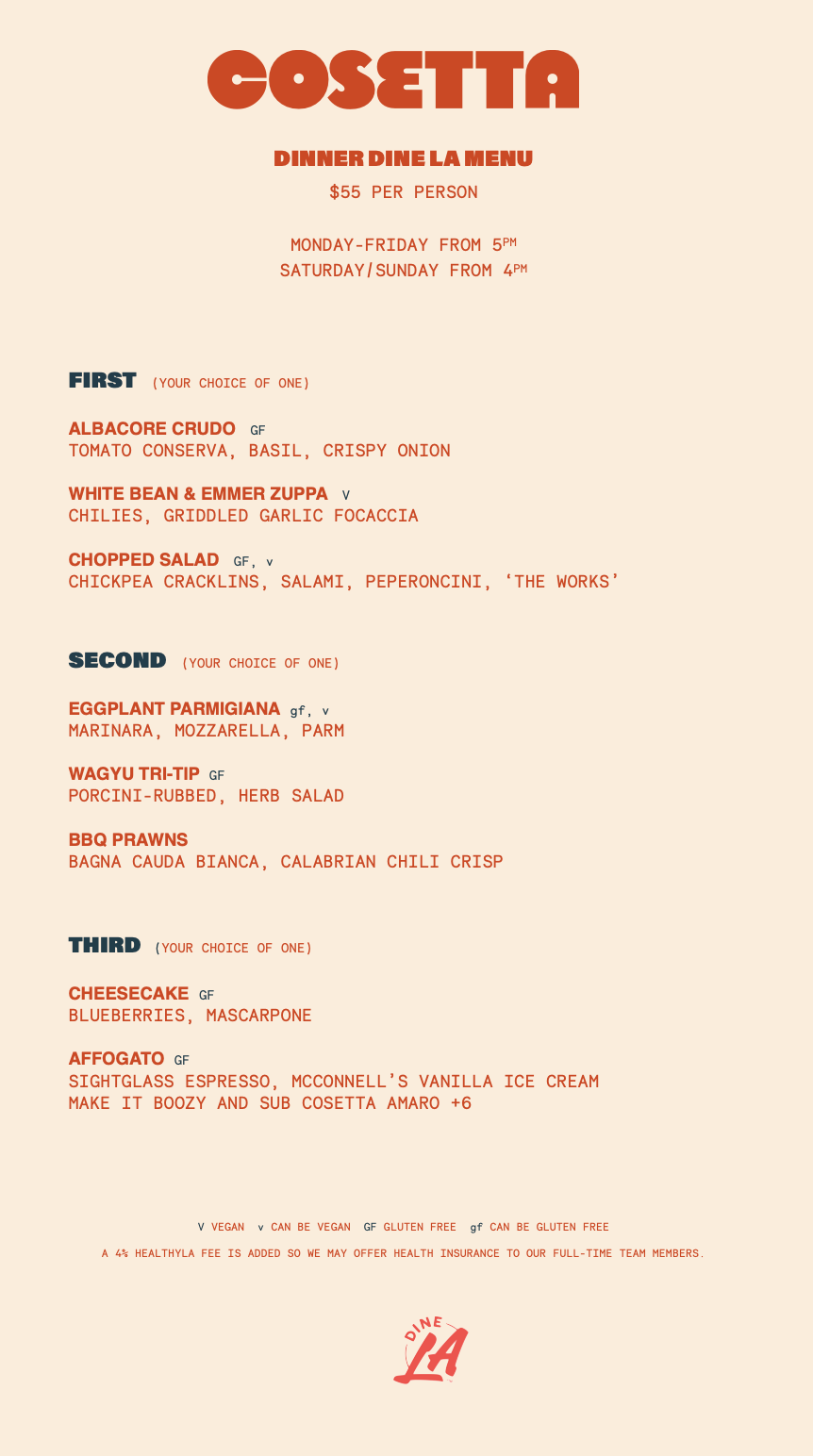 COSETTA

DINNER DINE LA MENU

$55 PER PERSON

MONDAY-FRIDAY FROM 5PM
SATURDAY/SUNDAY FROM 4PM

FIRST (YOUR CHOICE OF ONE)

ALBACORE CRUDO GF
TOMATO CONSERVA, BASIL, CRISPY ONION

WHITE BEAN & EMMER ZUPPA V
CHILIES, GRIDDLED GARLIC FOCACCIA

CHOPPED SALAD GF, v
CHICKPEA CRACKLINS, SALAMI, PEPERONCINI, 'THE WORKS'

SECOND (YOUR CHOICE OF ONE)

EGGPLANT PARMIGIANA gf, v
MARINARA, MOZZARELLA, PARM

WAGYU TRI-TIP GF
PORCINI-RUBBED, HERB SALAD

BBQ PRAWNS
BAGNA CAUDA BIANCA, CALABRIAN CHILI CRISP

THIRD (YOUR CHOICE OF ONE)

CHEESECAKE GF
BLUEBERRIES, MASCARPONE

AFFOGATO GF
SIGHTGLASS ESPRESSO, MCCONNELL'S VANILLA ICE CREAM
MAKE IT BOOZY AND SUB COSETTA AMARO +6

V VEGAN v CAN BE VEGAN GF GLUTEN FREE gf CAN BE GLUTEN FREE

A 4% HEALTHYLA FEE IS ADDED SO WE MAY OFFER HEALTH INSURANCE TO OUR FULL-TIME TEAM MEMBERS.

DINE LA